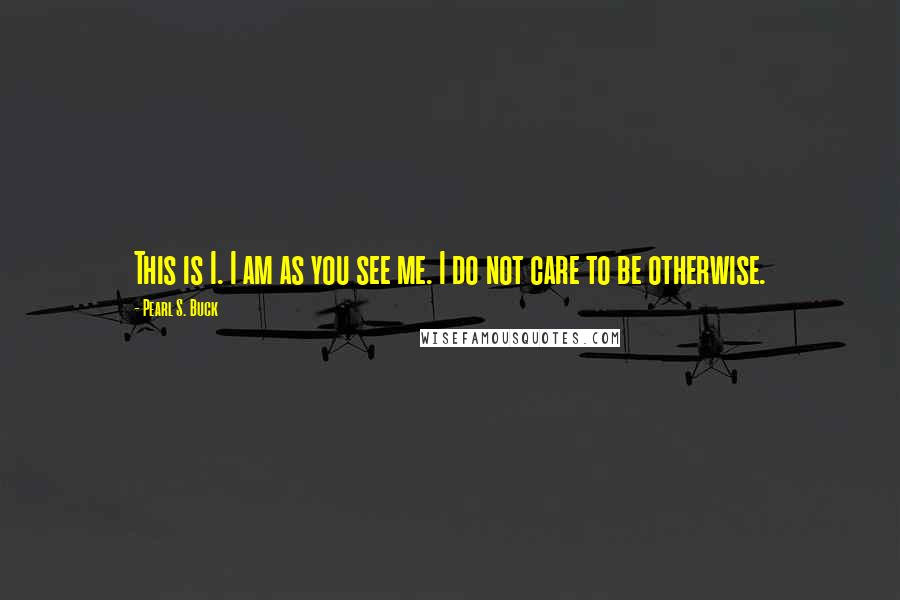 This is I. I am as you see me. I do not care to be otherwise.

- Pearl S. Buck

WISEFAMOUSQUOTES.COM